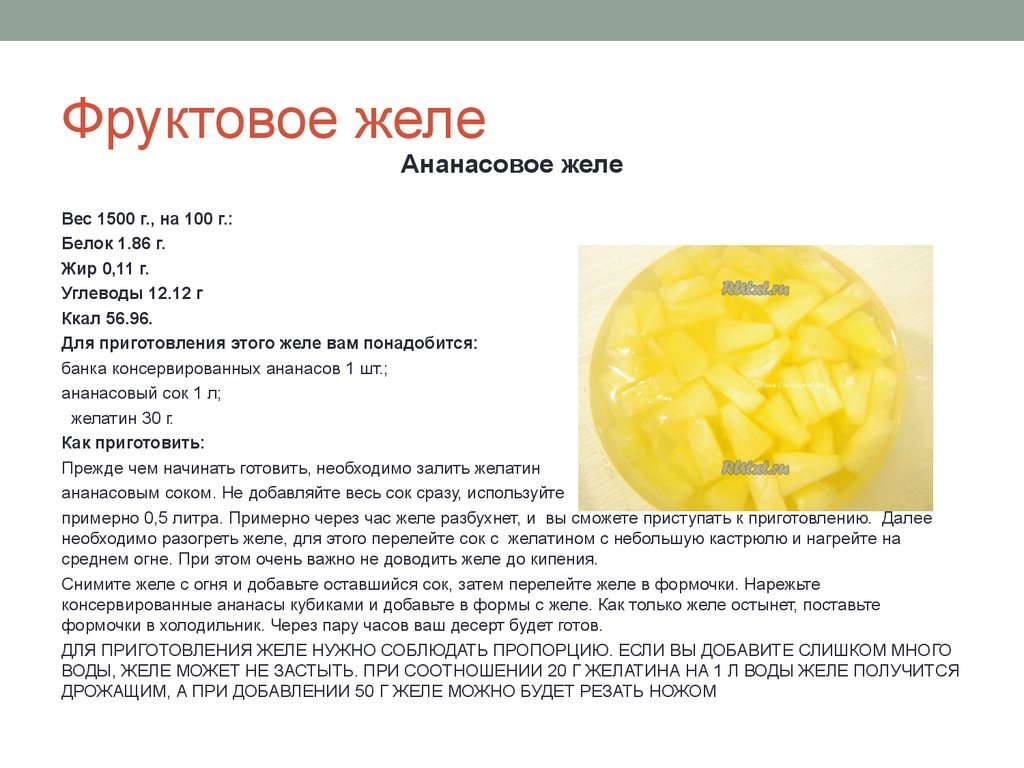 Фруктовое желе

Ананасовое желе

Вес 1500 г., на 100 г.:

Белок 1.86 г.

Жир 0,11 г.

Углеводы 12.12 г

Ккал 56.96.

Для приготовления этого желе вам понадобится:

банка консервированных ананасов 1 шт.;

ананасовый сок 1 л;

желатин 30 г.

Как приготовить:

Прежде чем начинать готовить, необходимо залить желатин ананасовым соком. Не добавляйте весь сок сразу, используйте примерно 0,5 литра. Примерно через час желе разбухнет, и вы сможете приступать к приготовлению. Далее необходимо разогреть желе, для этого перелейте сок с желатином с небольшую кастрюлю и нагрейте на среднем огне. При этом очень важно не доводить желе до кипения.

Снимите желе с огня и добавьте оставшийся сок, затем перелейте желе в формочки. Нарежьте консервированные ананасы кубиками и добавьте в формы с желе. Как только желе остынет, поставьте формочки в холодильник. Через пару часов ваш десерт будет готов.

ДЛЯ ПРИГОТОВЛЕНИЯ ЖЕЛЕ НУЖНО СОБЛЮДАТЬ ПРОПОРЦИЮ. ЕСЛИ ВЫ ДОБАВИТЕ СЛИШКОМ МНОГО ВОДЫ, ЖЕЛЕ МОЖЕТ НЕ ЗАСТЫТЬ. ПРИ СООТНОШЕНИИ 20 Г ЖЕЛАТИНА НА 1 Л ВОДЫ ЖЕЛЕ ПОЛУЧИТСЯ ДРОЖАЩИМ, А ПРИ ДОБАВЛЕНИИ 50 Г ЖЕЛЕ МОЖНО БУДЕТ РЕЗАТЬ НОЖОМ

RUtxt.ru

RUtxt.ru